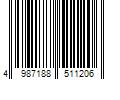 4 987188 511206